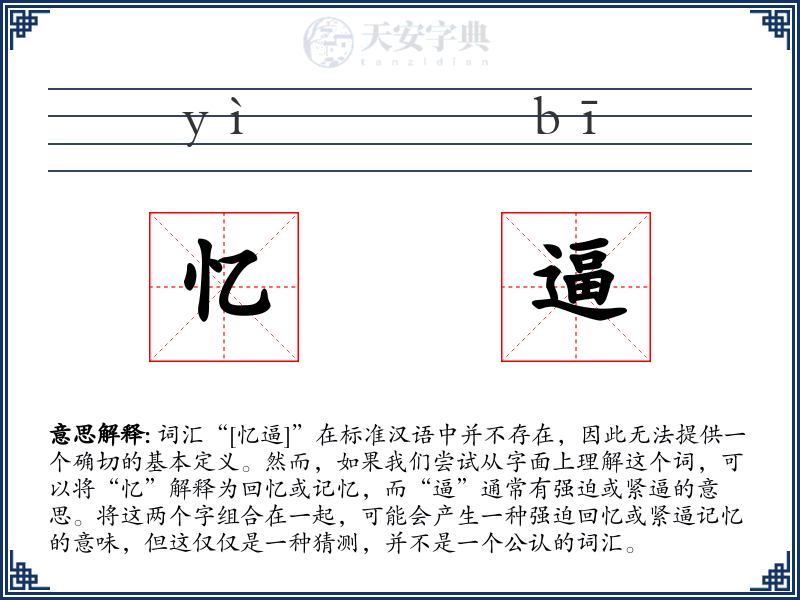 天安字典
tanzidian

yì bī

忆 逼

意思解释: 词汇“[忆逼]”在标准汉语中并不存在，因此无法提供一个确切的基本定义。然而，如果我们尝试从字面上理解这个词，可以将“忆”解释为回忆或记忆，而“逼”通常有强迫或紧逼的意思。将这两个字组合在一起，可能会产生一种强迫回忆或紧逼记忆的意味，但这仅仅是一种猜测，并不是一个公认的词汇。